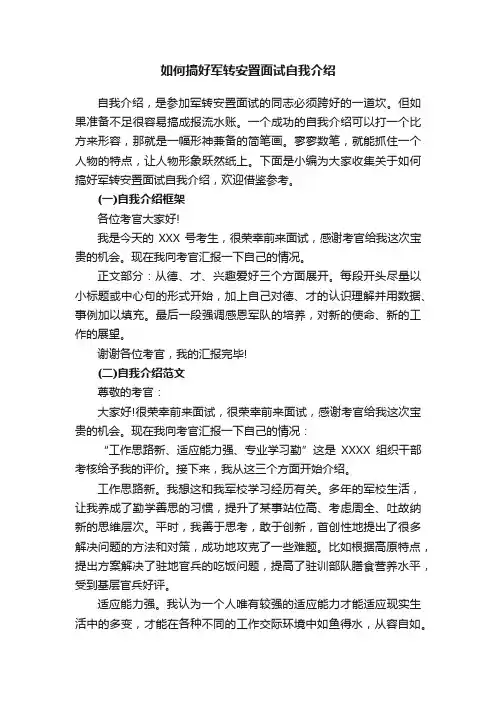 如何搞好军转安置面试自我介绍

自我介绍，是参加军转安置面试的同志必须跨好的一道坎。但如果准备不足很容易搞成报流水账。一个成功的自我介绍可以打一个比方来形容，那就是一幅形神兼备的简笔画。寥寥数笔，就能抓住一个人物的特点，让人物形象跃然纸上。下面是小编为大家收集关于如何搞好军转安置面试自我介绍，欢迎借鉴参考。

(一)自我介绍框架

各位考官大家好!

我是今天的 XXX 号考生，很荣幸前来面试，感谢考官给我这次宝贵的机会。现在我向考官汇报一下自己的情况。

正文部分：从德、才、兴趣爱好三个方面展开。每段开头尽量以小标题或中心句的形式开始，加上自己对德、才的认识理解并用数据、事例加以填充。最后一段强调感恩军队的培养，对新的使命、新的工作的展望。

谢谢各位考官，我的汇报完毕!

(二)自我介绍范文

尊敬的考官：

大家好!很荣幸前来面试，很荣幸前来面试，感谢考官给我这次宝贵的机会。现在我向考官汇报一下自己的情况：

“工作思路新、适应能力强、专业学习勤”这是 XXXX 组织干部考核给予我的评价。接下来，我从这三个方面开始介绍。

工作思路新。我想这和我军校学习经历有关。多年的军校生活，让我养成了勤学善思的习惯，提升了某事站位高、考虑周全、吐故纳新的思维层次。平时，我善于思考，敢于创新，首创性地提出了很多解决问题的方法和对策，成功地攻克了一些难题。比如根据高原特点，提出方案解决了驻地官兵的吃饭问题，提高了驻训部队膳食营养水平，受到基层官兵好评。

适应能力强。我认为一个人唯有较强的适应能力才能适应现实生活中的多变，才能在各种不同的工作交际环境中如鱼得水，从容自如。